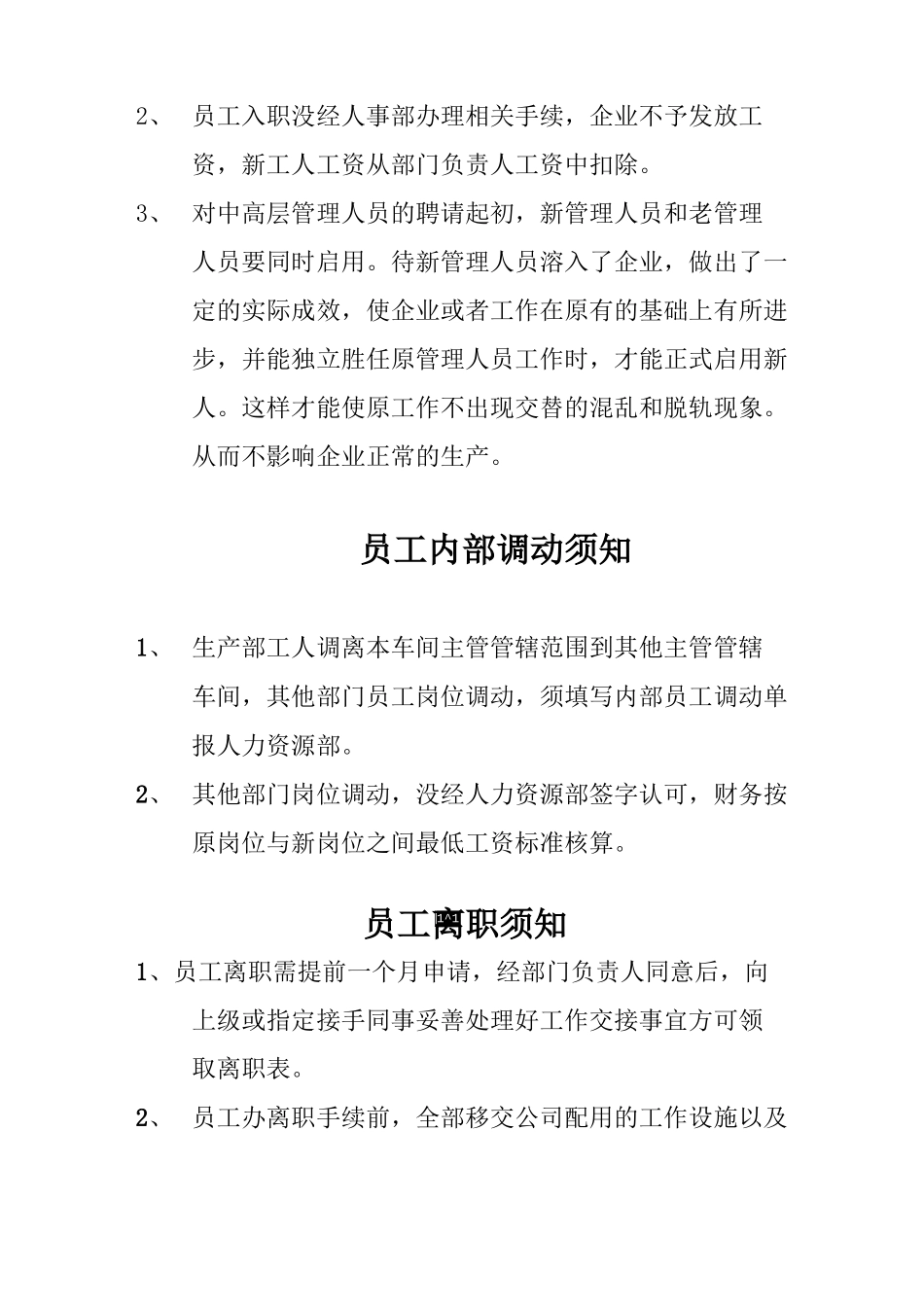 2、 员工入职没经人事部办理相关手续，企业不予发放工资，新工人工资从部门负责人工资中扣除。

3、 对中高层管理人员的聘请起初，新管理人员和老管理人员要同时启用。待新管理人员溶入了企业，做出了一定的实际成效，使企业或者工作在原有的基础上有所进步，并能独立胜任原管理人员工作时，才能正式启用新人。这样才能使原工作不出现交替的混乱和脱轨现象。从而不影响企业正常的生产。

员工内部调动须知

1、 生产部工人调离本车间主管管辖范围到其他主管管辖车间，其他部门员工岗位调动，须填写内部员工调动单报人力资源部。

2、 其他部门岗位调动，没经人力资源部签字认可，财务按原岗位与新岗位之间最低工资标准核算。

员工离职须知

1、员工离职需提前一个月申请，经部门负责人同意后，向上级或指定接手同事妥善处理好工作交接事宜方可领取离职表。

2、 员工办离职手续前，全部移交公司配用的工作设施以及